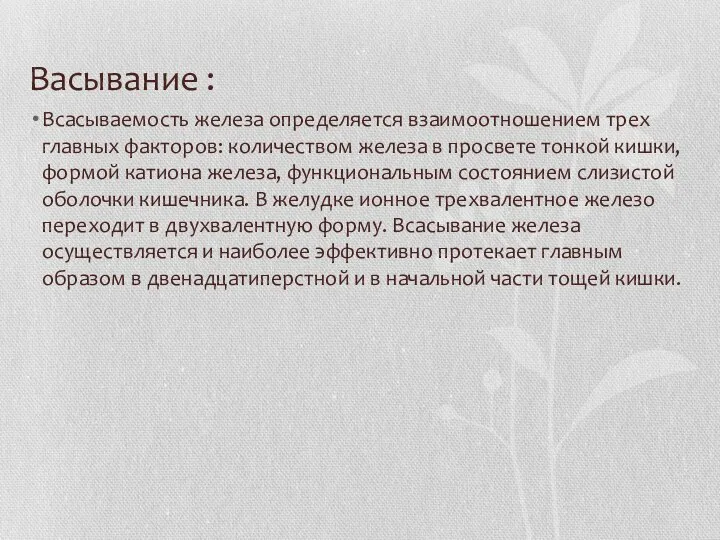 Васывание :

• Всасываемость железа определяется взаимоотношением трех главных факторов: количеством железа в просвете тонкой кишки, формой катиона железа, функциональным состоянием слизистой оболочки кишечника. В желудке ионное трехвалентное железо переходит в двухвалентную форму. Всасывание железа осуществляется и наиболее эффективно протекает главным образом в двенадцатиперстной и в начальной части тощей кишки.